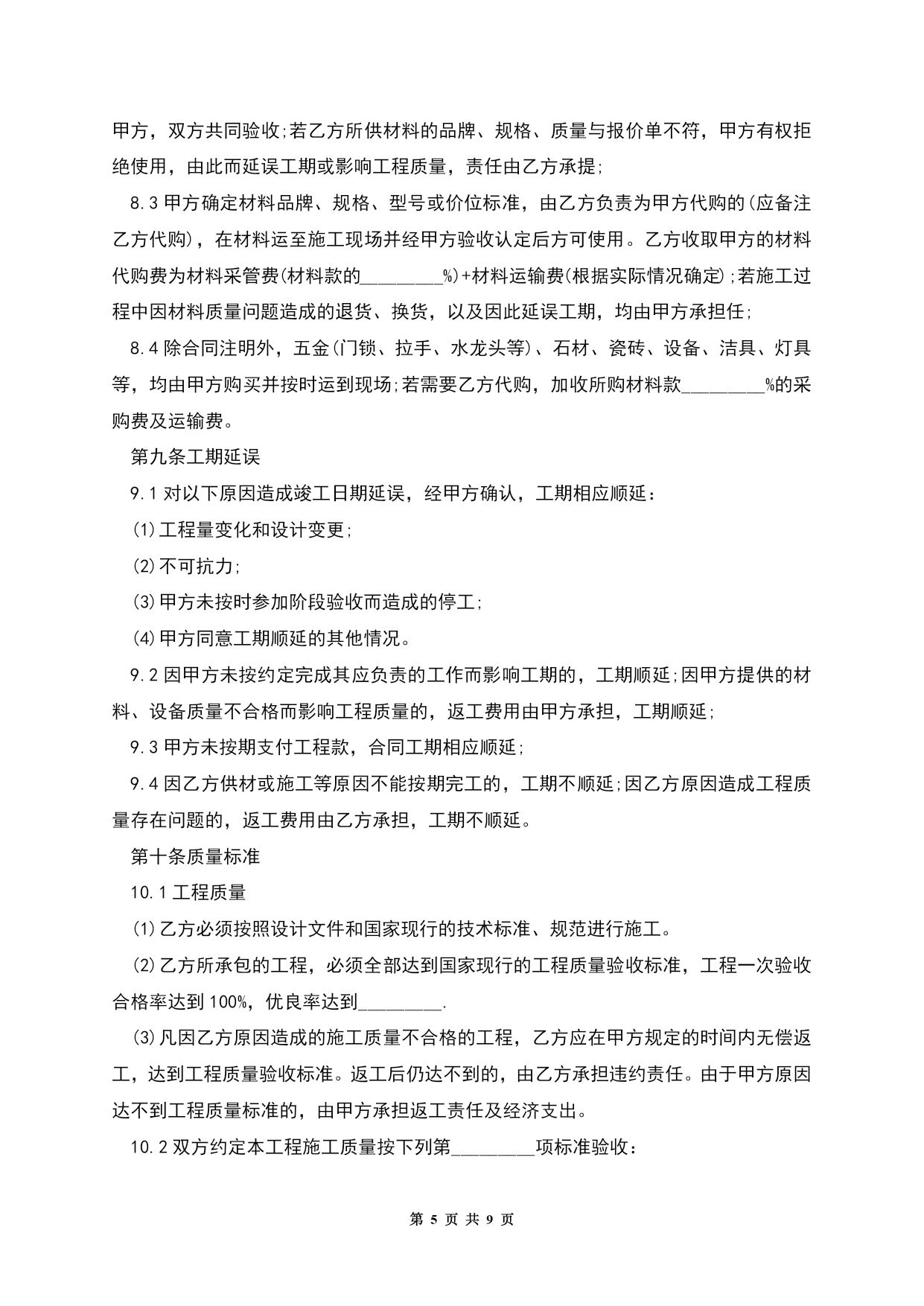 甲方，双方共同验收;若乙方所供材料的品牌、规格、质量与报价单不符，甲方有权拒绝使用，由此而延误工期或影响工程质量，责任由乙方承提;

8.3 甲方确定材料品牌、规格、型号或价位标准，由乙方负责为甲方代购的(应备注乙方代购)，在材料运至施工现场并经甲方验收认定后方可使用。乙方收取甲方的材料代购费为材料采管费(材料款的_________%)+材料运输费(根据实际情况确定);若施工过程中因材料质量问题造成的退货、换货，以及因此延误工期，均由甲方承担任;

8.4 除合同注明外，五金(门锁、拉手、水龙头等)、石材、瓷砖、设备、洁具、灯具等，均由甲方购买并按时运到现场;若需要乙方代购，加收所购材料款_________%的采购费及运输费。

第九条工期延误

9.1 对以下原因造成竣工日期延误，经甲方确认，工期相应顺延：

(1)工程量变化和设计变更;

(2)不可抗力;

(3)甲方未按时参加阶段验收而造成的停工;

(4)甲方同意工期顺延的其他情况。

9.2 因甲方未按约定完成其应负责的工作而影响工期的，工期顺延;因甲方提供的材料、设备质量不合格而影响工程质量的，返工费用由甲方承担，工期顺延;

9.3 甲方未按期支付工程款，合同工期相应顺延;

9.4 因乙方供材或施工等原因不能按期完工的，工期不顺延;因乙方原因造成工程质量存在问题的，返工费用由乙方承担，工期不顺延。

第十条质量标准

10.1 工程质量

(1)乙方必须按照设计文件和国家现行的技术标准、规范进行施工。

(2)乙方所承包的工程，必须全部达到国家现行的工程质量验收标准，工程一次验收合格率达到100%，优良率达到_________.

(3)凡因乙方原因造成的施工质量不合格的工程，乙方应在甲方规定的时间内无偿返工，达到工程质量验收标准。返工后仍达不到的，由乙方承担违约责任。由于甲方原因达不到工程质量标准的，由甲方承担返工责任及经济支出。

10.2 双方约定本工程施工质量按下列第_________项标准验收：

第 5 页 共 9 页